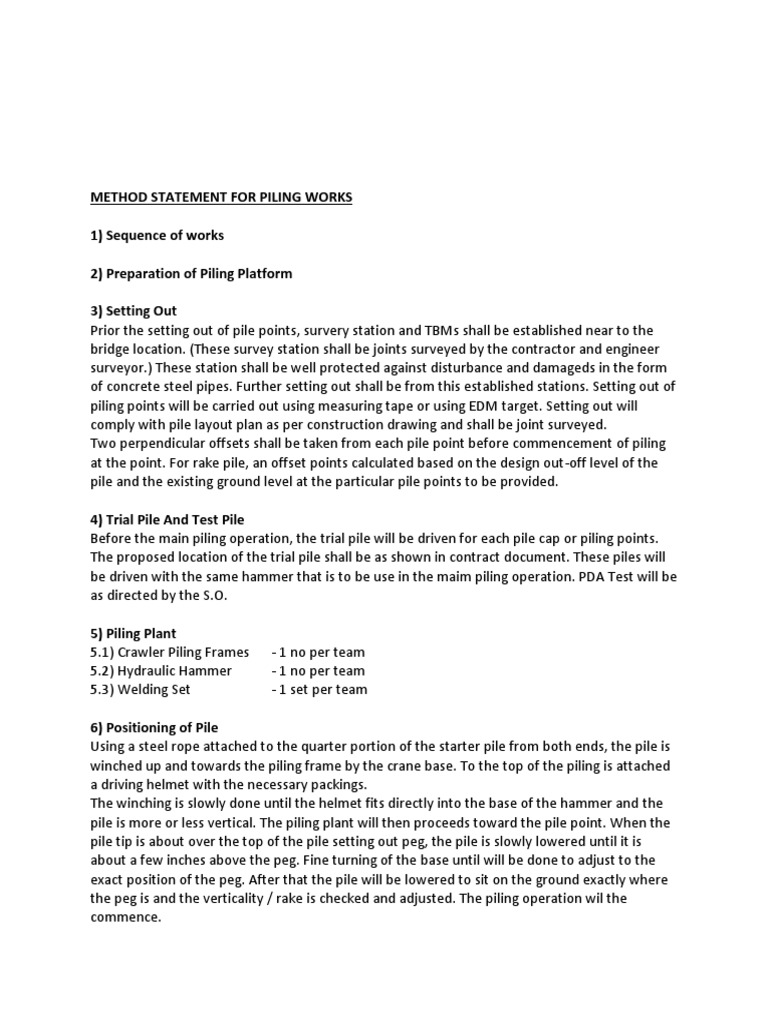 METHOD STATEMENT FOR PILING WORKS

1) Sequence of works

2) Preparation of Piling Platform

3) Setting Out
Prior the setting out of pile points, survery station and TBMs shall be established near to the bridge location. (These survey station shall be joints surveyed by the contractor and engineer surveyor.) These station shall be well protected against disturbance and damageds in the form of concrete steel pipes. Further setting out shall be from this established stations. Setting out of piling points will be carried out using measuring tape or using EDM target. Setting out will comply with pile layout plan as per construction drawing and shall be joint surveyed.
Two perpendicular offsets shall be taken from each pile point before commencement of piling at the point. For rake pile, an offset points calculated based on the design out-off level of the pile and the existing ground level at the particular pile points to be provided.

4) Trial Pile And Test Pile
Before the main piling operation, the trial pile will be driven for each pile cap or piling points. The proposed location of the trial pile shall be as shown in contract document. These piles will be driven with the same hammer that is to be use in the maim piling operation. PDA Test will be as directed by the S.O.

5) Piling Plant
5.1) Crawler Piling Frames - 1 no per team
5.2) Hydraulic Hammer - 1 no per team
5.3) Welding Set - 1 set per team

6) Positioning of Pile
Using a steel rope attached to the quarter portion of the starter pile from both ends, the pile is winched up and towards the piling frame by the crane base. To the top of the piling is attached a driving helmet with the necessary packings.
The winching is slowly done until the helmet fits directly into the base of the hammer and the pile is more or less vertical. The piling plant will then proceeds toward the pile point. When the pile tip is about over the top of the pile setting out peg, the pile is slowly lowered until it is about a few inches above the peg. Fine turning of the base until will be done to adjust to the exact position of the peg. After that the pile will be lowered to sit on the ground exactly where the peg is and the verticality / rake is checked and adjusted. The piling operation wil the commence.